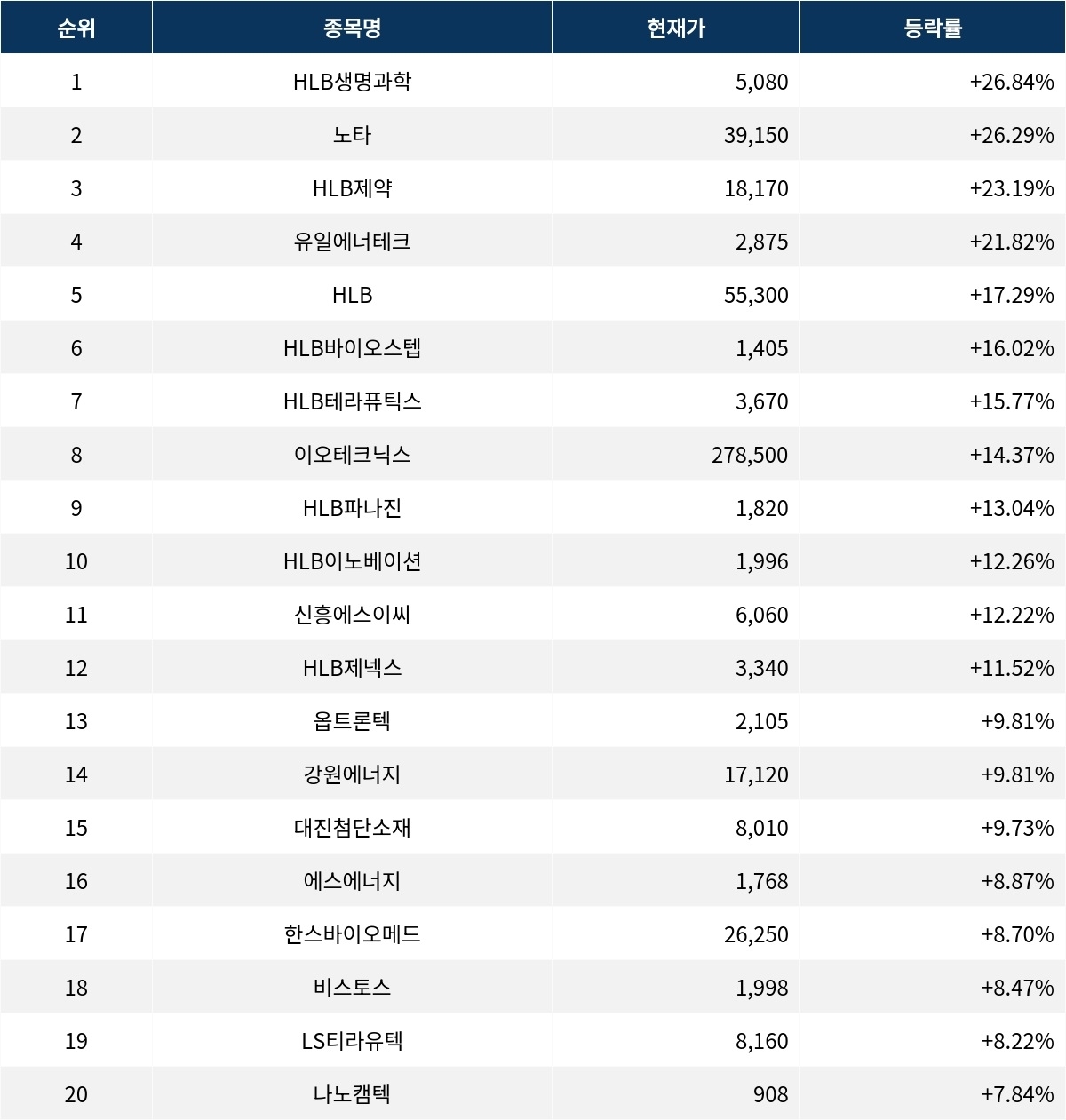 | 순위 | 종목명 | 현재가 | 등락률 |
|---|---|---|---|
| 1 | HLB생명과학 | 5,080 | +26.84% |
| 2 | 노타 | 39,150 | +26.29% |
| 3 | HLB제약 | 18,170 | +23.19% |
| 4 | 유일에너테크 | 2,875 | +21.82% |
| 5 | HLB | 55,300 | +17.29% |
| 6 | HLB바이오스텝 | 1,405 | +16.02% |
| 7 | HLB테라퓨틱스 | 3,670 | +15.77% |
| 8 | 이오테크닉스 | 278,500 | +14.37% |
| 9 | HLB파나진 | 1,820 | +13.04% |
| 10 | HLB이노베이션 | 1,996 | +12.26% |
| 11 | 신흥에스이씨 | 6,060 | +12.22% |
| 12 | HLB제넥스 | 3,340 | +11.52% |
| 13 | 옵트론텍 | 2,105 | +9.81% |
| 14 | 강원에너지 | 17,120 | +9.81% |
| 15 | 대진첨단소재 | 8,010 | +9.73% |
| 16 | 에스에너지 | 1,768 | +8.87% |
| 17 | 한스바이오메드 | 26,250 | +8.70% |
| 18 | 비스토스 | 1,998 | +8.47% |
| 19 | LS티라유텍 | 8,160 | +8.22% |
| 20 | 나노캠텍 | 908 | +7.84% |